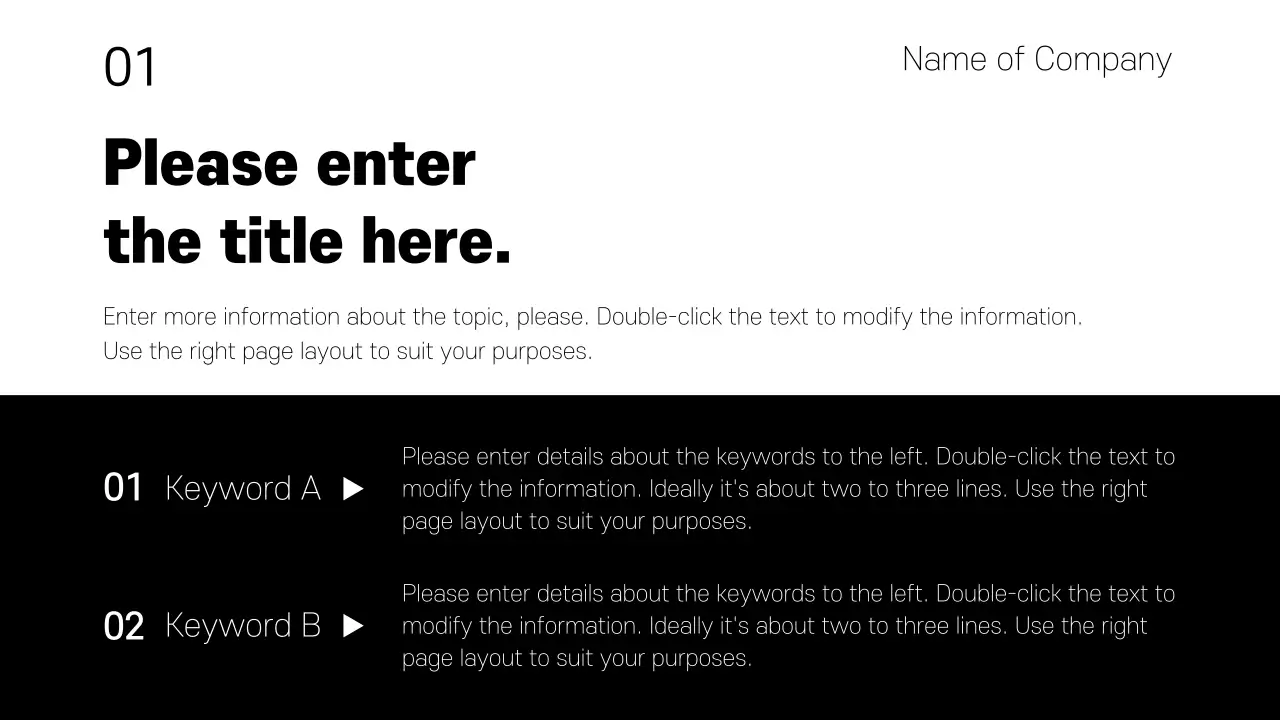 01

Name of Company

Please enter
the title here.

Enter more information about the topic, please. Double-click the text to modify the information. Use the right page layout to suit your purposes.

01 Keyword A ▶

Please enter details about the keywords to the left. Double-click the text to modify the information. Ideally it's about two to three lines. Use the right page layout to suit your purposes.

02 Keyword B ▶

Please enter details about the keywords to the left. Double-click the text to modify the information. Ideally it's about two to three lines. Use the right page layout to suit your purposes.